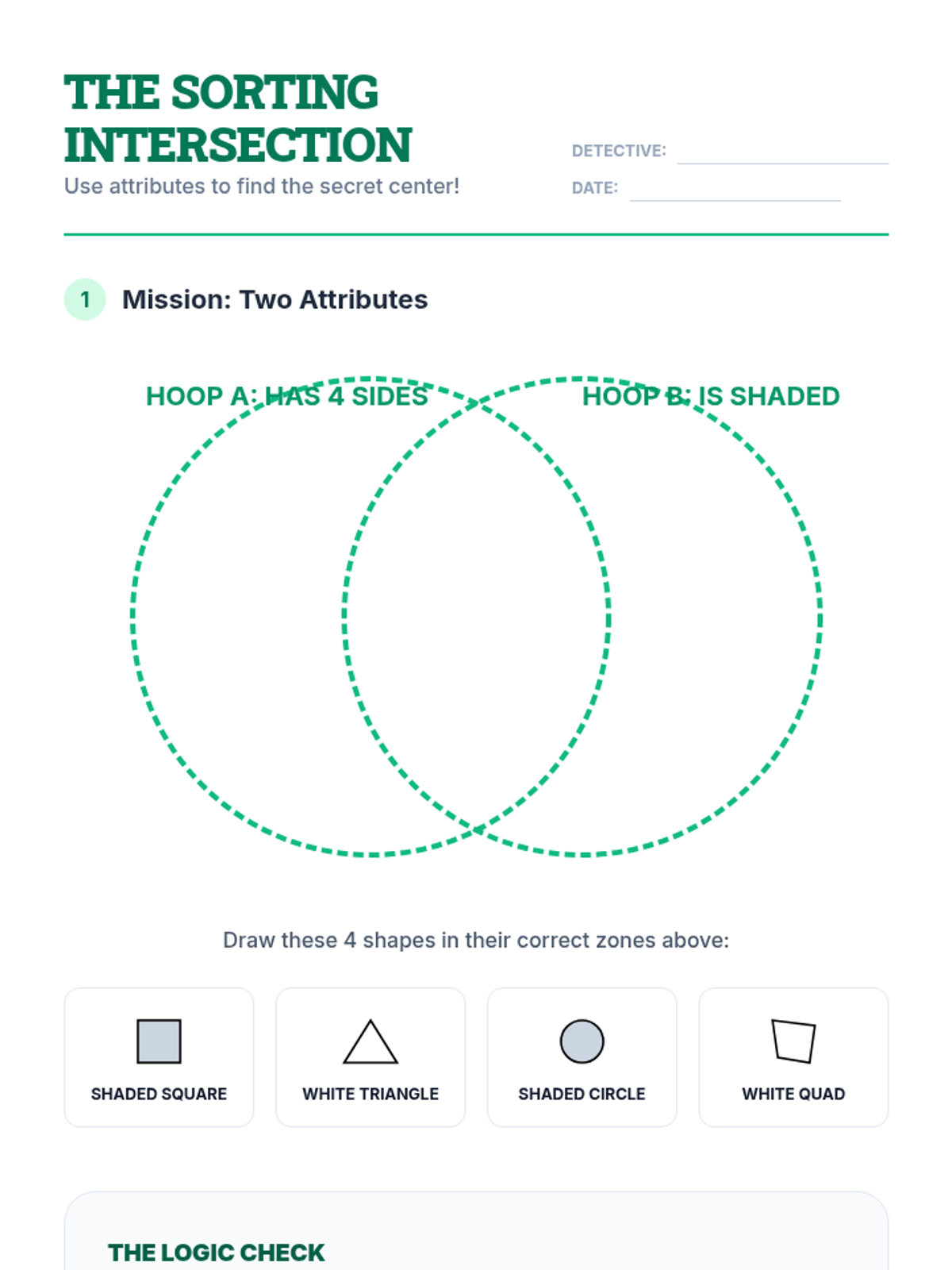 THE SORTING INTERSECTION
Use attributes to find the secret center!

DETECTIVE:
DATE:

1 Mission: Two Attributes

HOOP A: HAS 4 SIDES
HOOP B: IS SHADED

Draw these 4 shapes in their correct zones above:

SHADED SQUARE
WHITE TRIANGLE
SHADED CIRCLE
WHITE QUAD

THE LOGIC CHECK